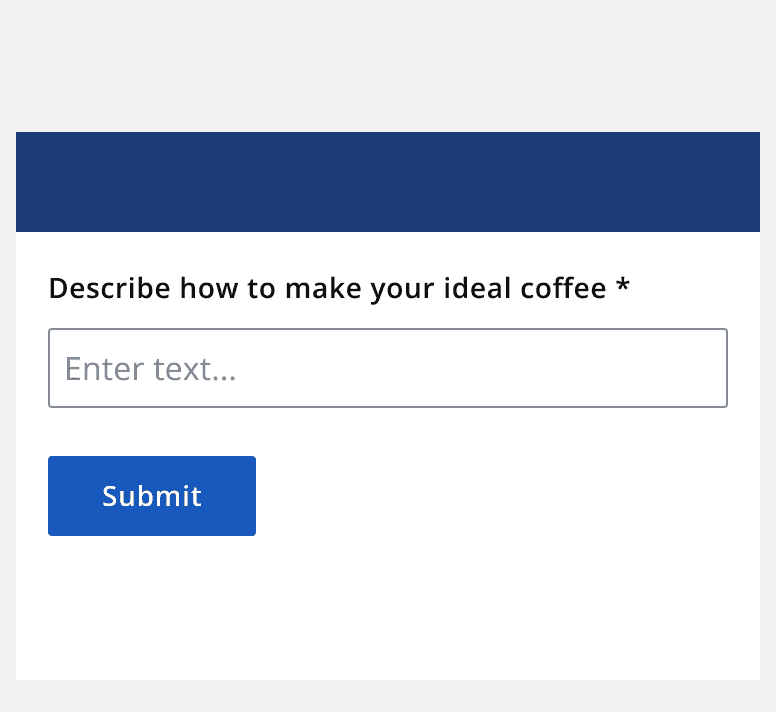 Describe how to make your ideal coffee *

Enter text...

Submit